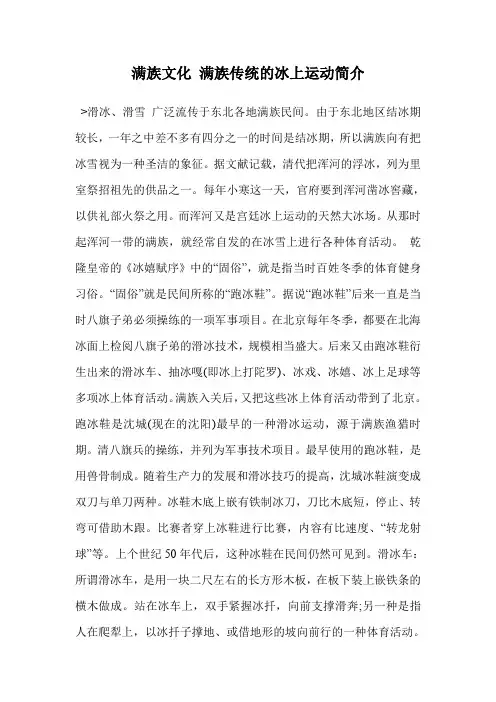 满族文化 满族传统的冰上运动简介

>滑冰、滑雪 广泛流传于东北各地满族民间。由于东北地区结冰期较长，一年之中差不多有四分之一的时间是结冰期，所以满族向有把冰雪视为一种圣洁的象征。据文献记载，清代把浑河的浮冰，列为里室祭招祖先的供品之一。每年小寒这一天，官府要到浑河凿冰窖藏，以供礼部火祭之用。而浑河又是宫廷冰上运动的天然大冰场。从那时起浑河一带的满族，就经常自发的在冰雪上进行各种体育活动。 乾隆皇帝的《冰嬉赋序》中的“固俗”，就是指当时百姓冬季的体育健身习俗。“固俗”就是民间所称的“跑冰鞋”。据说“跑冰鞋”后来一直是当时八旗子弟必须操练的一项军事项目。在北京每年冬季，都要在北海冰面上检阅八旗子弟的滑冰技术，规模相当盛大。后来又由跑冰鞋衍生出来的滑冰车、抽冰嘎(即冰上打陀罗)、冰戏、冰嬉、冰上足球等多项冰上体育活动。满族入关后，又把这些冰上体育活动带到了北京。跑冰鞋是沈城(现在的沈阳)最早的一种滑冰运动，源于满族渔猎时期。清八旗兵的操练，并列为军事技术项目。最早使用的跑冰鞋，是用兽骨制成。随着生产力的发展和滑冰技巧的提高，沈城冰鞋演变成双刀与单刀两种。冰鞋木底上嵌有铁制冰刀，刀比木底短，停止、转弯可借助木跟。比赛者穿上冰鞋进行比赛，内容有比速度、“转龙射球”等。上个世纪 50 年代后，这种冰鞋在民间仍然可见到。滑冰车：所谓滑冰车，是用一块二尺左右的长方形木板，在板下装上嵌铁条的横木做成。站在冰车上，双手紧握冰扦，向前支撑滑奔;另一种是指人在爬犁上，以冰扦子撑地、或借地形的坡向前行的一种体育活动。